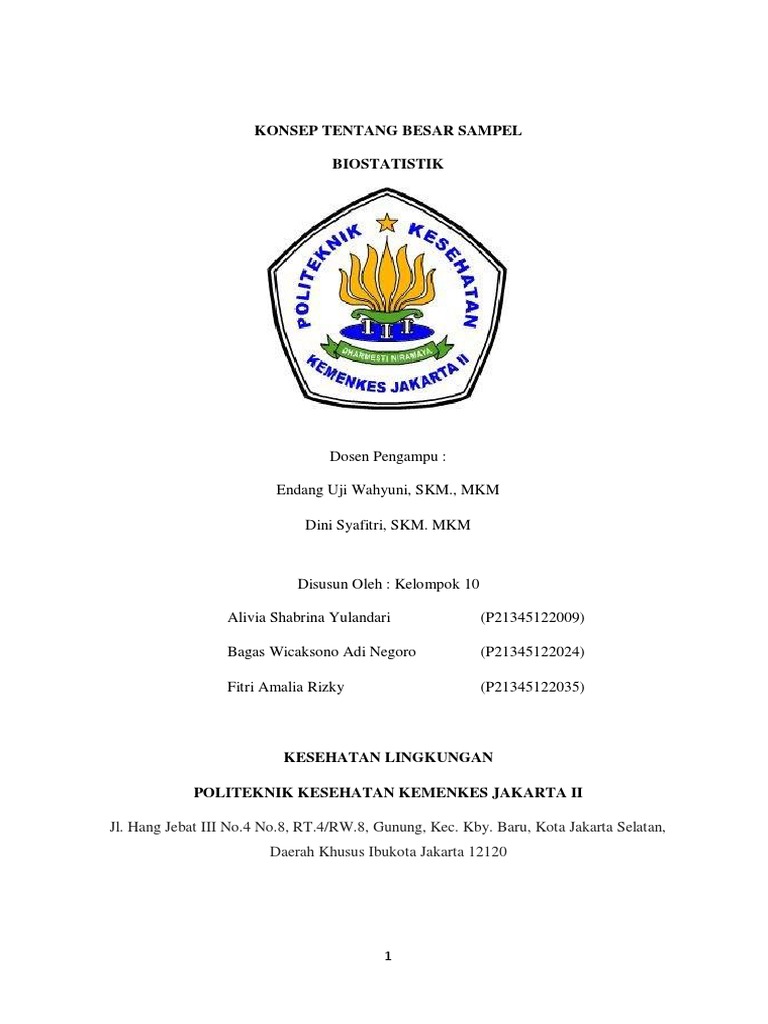 KONSEP TENTANG BESAR SAMPEL

BIOSTATISTIK

POLITEKNIK KESEHATAN

DHARMESTI NIRAMAYA

KEMENKES JAKARTA II

Dosen Pengampu :

Endang Uji Wahyuni, SKM., MKM

Dini Syafitri, SKM. MKM

Disusun Oleh : Kelompok 10

Alivia Shabrina Yulandari (P21345122009)

Bagas Wicaksono Adi Negoro (P21345122024)

Fitri Amalia Rizky (P21345122035)

KESEHATAN LINGKUNGAN

POLITEKNIK KESEHATAN KEMENKES JAKARTA II

Jl. Hang Jebat III No.4 No.8, RT.4/RW.8, Gunung, Kec. Kby. Baru, Kota Jakarta Selatan, Daerah Khusus Ibukota Jakarta 12120

1